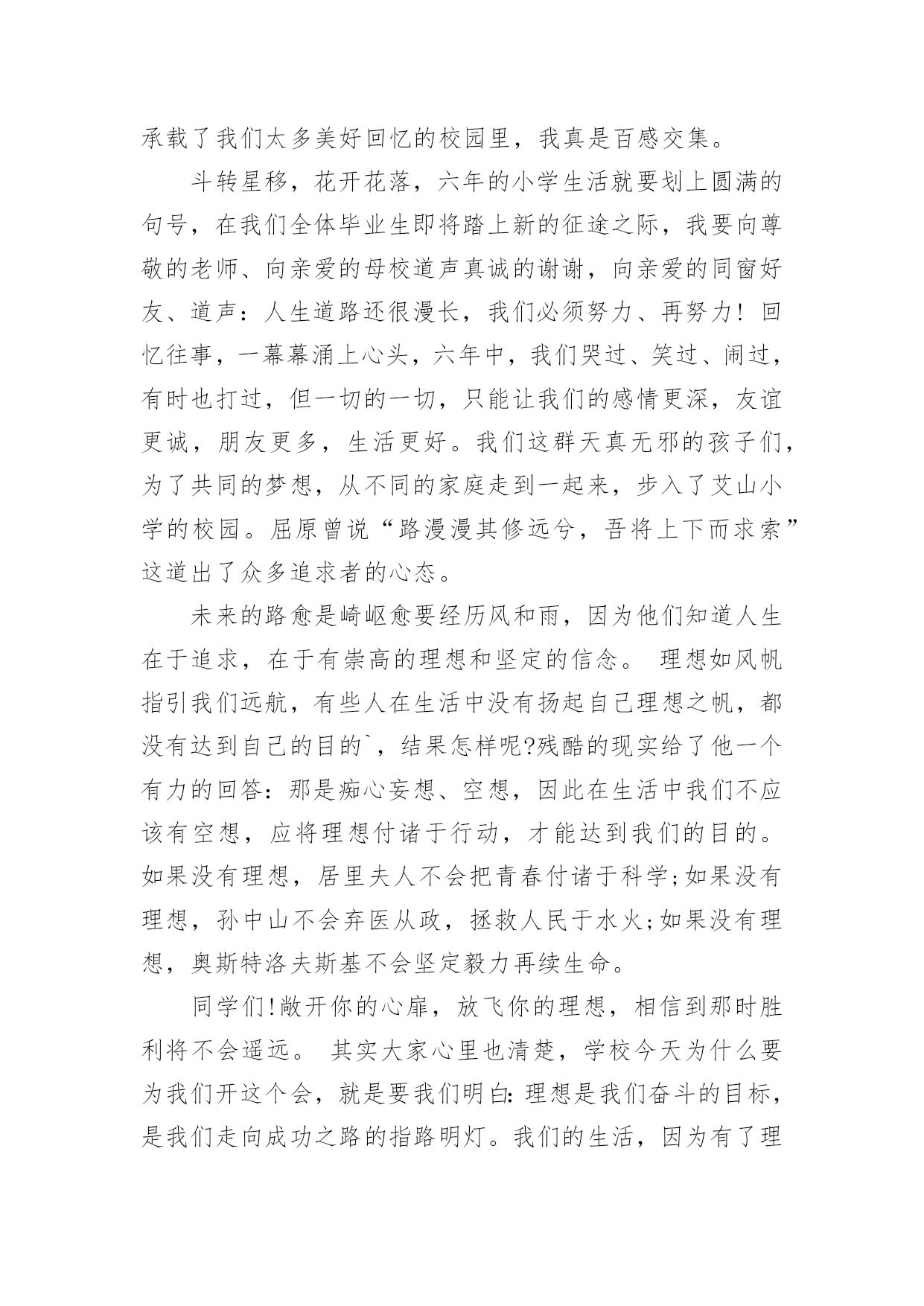 承载了我们太多美好回忆的校园里，我真是百感交集。

斗转星移，花开花落，六年的小学生活就要划上圆满的句号，在我们全体毕业生即将踏上新的征途之际，我要向尊敬的老师、向亲爱的母校道声真诚的谢谢，向亲爱的同窗好友、道声：人生道路还很漫长，我们必须努力、再努力！回忆往事，一幕幕涌上心头，六年中，我们哭过、笑过、闹过，有时也打过，但一切的一切，只能让我们的感情更深，友谊更诚，朋友更多，生活更好。我们这群天真无邪的孩子们，为了共同的梦想，从不同的家庭走到一起来，步入了艾山小学的校园。屈原曾说“路漫漫其修远兮，吾将上下而求索”这道出了众多追求者的心态。

未来的路愈是崎岖愈要经历风和雨，因为他们知道人生在于追求，在于有崇高的理想和坚定的信念。 理想如风帆指引我们远航，有些人在生活中没有扬起自己理想之帆，都没有达到自己的目的`，结果怎样呢?残酷的现实给了他一个有力的回答：那是痴心妄想、空想，因此在生活中我们不应该有空想，应将理想付诸于行动，才能达到我们的目的。如果没有理想，居里夫人不会把青春付诸于科学;如果没有理想，孙中山不会弃医从政，拯救人民于水火;如果没有理想，奥斯特洛夫斯基不会坚定毅力再续生命。

同学们!敞开你的心扉，放飞你的理想，相信到那时胜利将不会遥远。 其实大家心里也清楚，学校今天为什么要为我们开这个会，就是要我们明白：理想是我们奋斗的目标，是我们走向成功之路的指路明灯。我们的生活，因为有了理